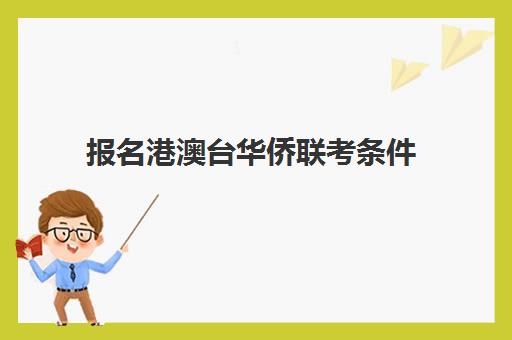 报名港澳台华侨联考条件